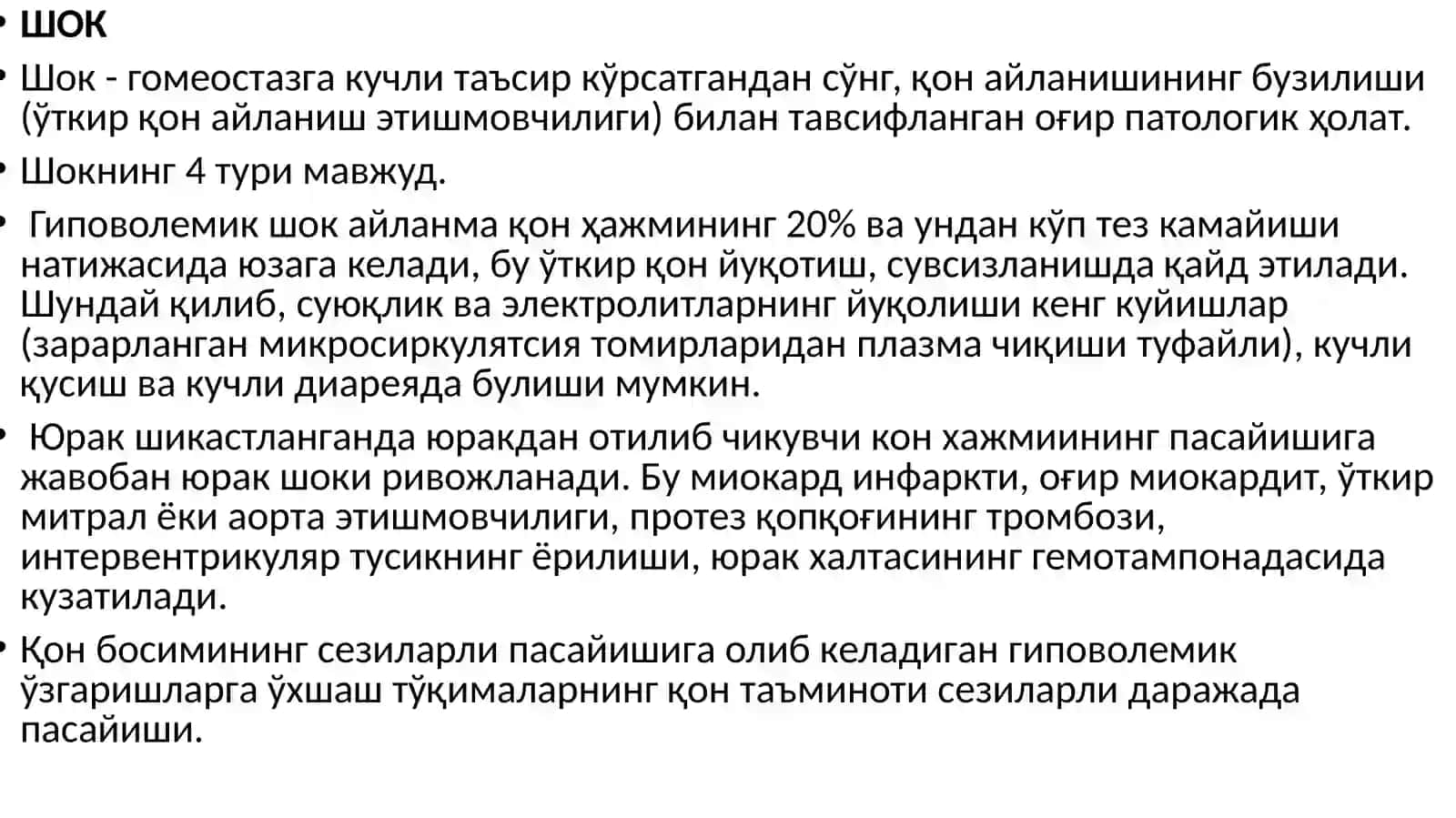 • ШОК

• Шок - гомеостазга кучли таъсир кўрсатгандан сўнг, қон айланишининг бузилиши (ўткир қон айланиш этишмовчилиги) билан тавсифланган оғир патологик ҳолат.

• Шокнинг 4 тури мавжуд.

• Гиповолемик шок айланма қон ҳажмининг 20% ва ундан кўп тез камайиши натижасида юзага келади, бу ўткир қон йуқотиш, сувсизланишда қайд этилади. Шундай қилиб, суюқлик ва электролитларнинг йуқолиши кенг куйишлар (зарарланган микросиркулятсия томирларидан плазма чиқиши туфайли), кучли қусиш ва кучли диареяда булиши мумкин.

• Юрак шикастланганда юракдан отилиб чикувчи кон хажмиининг пасайишига жавобан юрак шоки ривожланади. Бу миокард инфаркти, оғир миокардит, ўткир митрал ёки аорта этишмовчилиги, протез қопқоғининг тромбози, интервентрикуляр тусикнинг ёрилиши, юрак халтасининг гемотампонадасида кузатилади.

• Қон босимининг сезиларли пасайишига олиб келадиган гиповолемик ўзгаришларга ўхшаш тўқималарнинг қон таъминоти сезиларли даражада пасайиши.